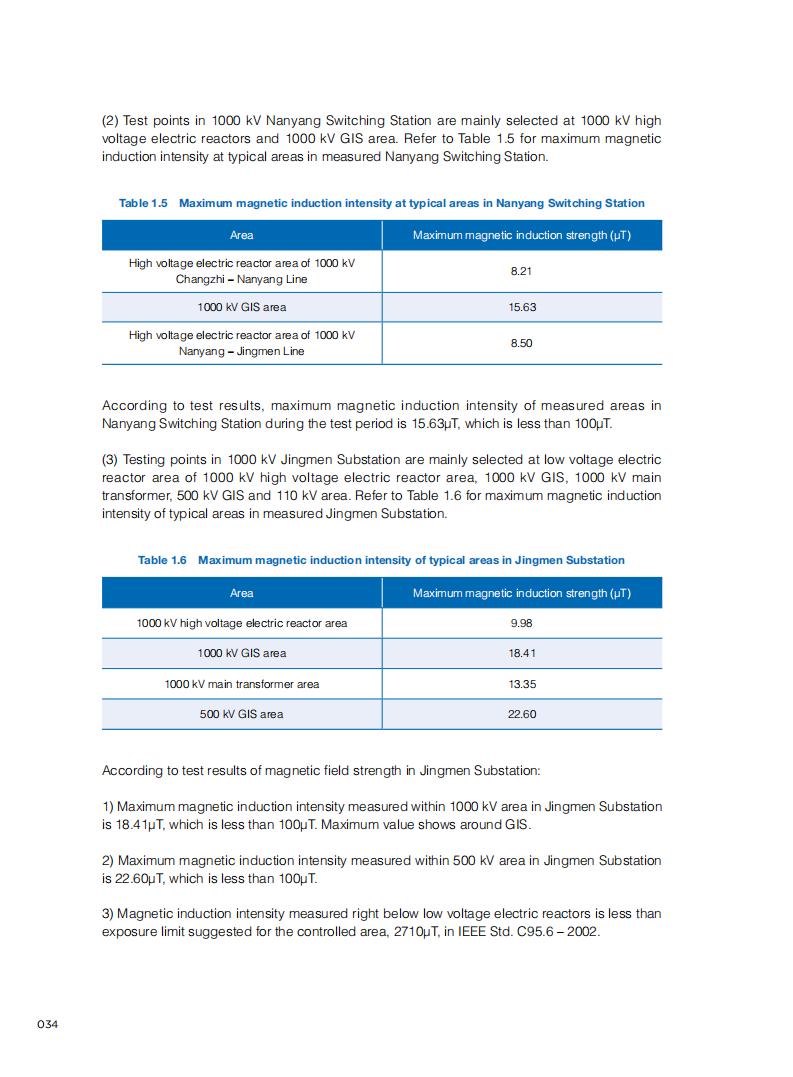 (2) Test points in 1000 kV Nanyang Switching Station are mainly selected at 1000 kV high voltage electric reactors and 1000 kV GIS area. Refer to Table 1.5 for maximum magnetic induction intensity at typical areas in measured Nanyang Switching Station.

Table 1.5 Maximum magnetic induction intensity at typical areas in Nanyang Switching Station

| Area | Maximum magnetic induction strength (μT) |
|---|---|
| High voltage electric reactor area of 1000 kV Changzhi – Nanyang Line | 8.21 |
| 1000 kV GIS area | 15.63 |
| High voltage electric reactor area of 1000 kV Nanyang – Jingmen Line | 8.50 |

According to test results, maximum magnetic induction intensity of measured areas in Nanyang Switching Station during the test period is 15.63μT, which is less than 100μT.

(3) Testing points in 1000 kV Jingmen Substation are mainly selected at low voltage electric reactor area of 1000 kV high voltage electric reactor area, 1000 kV GIS, 1000 kV main transformer, 500 kV GIS and 110 kV area. Refer to Table 1.6 for maximum magnetic induction intensity of typical areas in measured Jingmen Substation.

Table 1.6 Maximum magnetic induction intensity of typical areas in Jingmen Substation

| Area | Maximum magnetic induction strength (μT) |
|---|---|
| 1000 kV high voltage electric reactor area | 9.98 |
| 1000 kV GIS area | 18.41 |
| 1000 kV main transformer area | 13.35 |
| 500 kV GIS area | 22.60 |

According to test results of magnetic field strength in Jingmen Substation:

1) Maximum magnetic induction intensity measured within 1000 kV area in Jingmen Substation is 18.41μT, which is less than 100μT. Maximum value shows around GIS.

2) Maximum magnetic induction intensity measured within 500 kV area in Jingmen Substation is 22.60μT, which is less than 100μT.

3) Magnetic induction intensity measured right below low voltage electric reactors is less than exposure limit suggested for the controlled area, 2710μT, in IEEE Std. C95.6 – 2002.

034